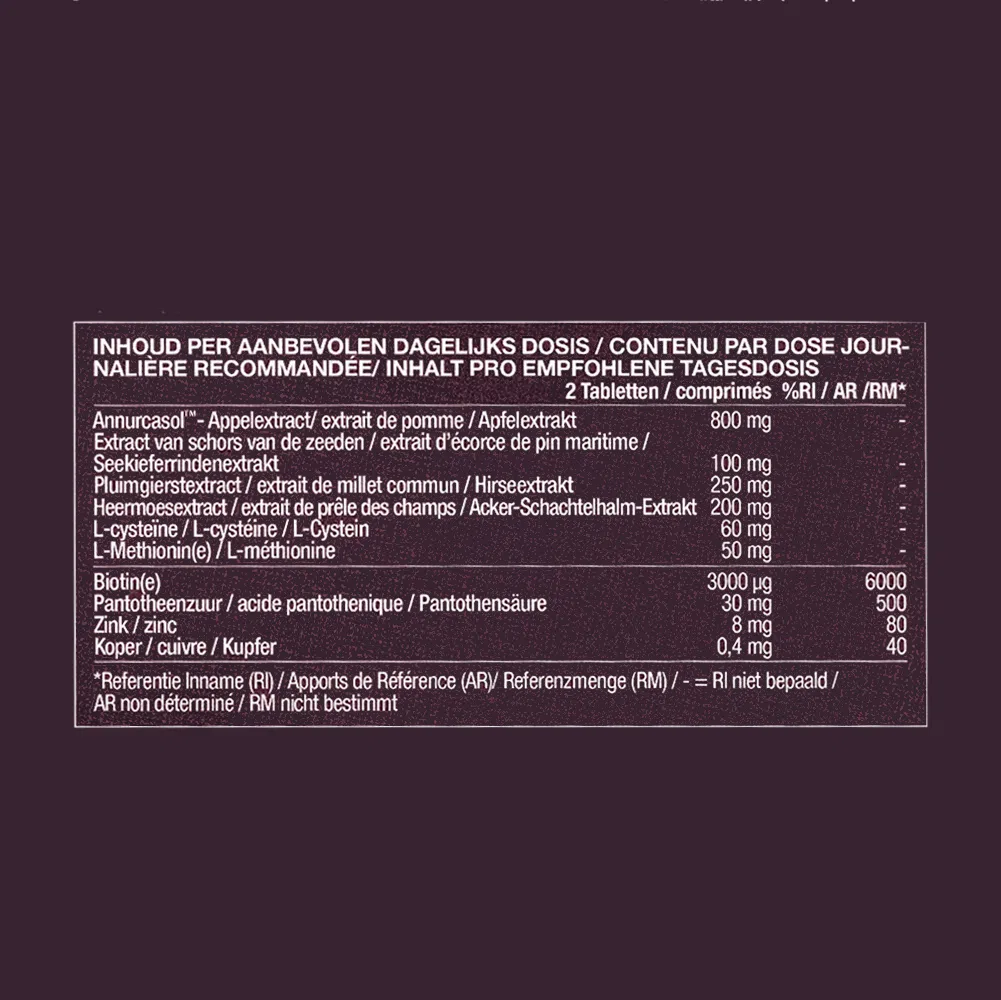 INHOUD PER AANBEVOLEN DAGELIJKS DOSIS / CONTENU PAR DOSE JOURNALIÈRE RECOMMANDÉE/ INHALT PRO EMPFOHLENE TAGESDOSIS

|  | 2 Tabletten / comprimés | %RI / AR /RM* |
|---|---|---|
| Annurcasol™- Appelextract/ extrait de pomme / Apfelextrakt | 800 mg | - |
| Extract van schors van de zeeden / extrait d'écorce de pin maritime / Seekieferrindenextrakt | 100 mg | - |
| Pluimgierstextract / extrait de millet commun / Hirseextrakt | 250 mg | - |
| Heermoesextract / extrait de prêle des champs / Acker-Schachtelhalm-Extrakt | 200 mg | - |
| L-cysteïne / L-cystéine / L-Cystein | 60 mg | - |
| L-Methionin(e) / L-méthionine | 50 mg | - |
| Biotin(e) | 3000 µg | 6000 |
| Pantotheenzuur / acide pantothenique / Pantothensäure | 30 mg | 500 |
| Zink / zinc | 8 mg | 80 |
| Koper / cuivre / Kupfer | 0,4 mg | 40 |

*Referentie Inname (RI) / Apports de Référence (AR)/ Referenzmenge (RM) / - = RI niet bepaald / AR non déterminé / RM nicht bestimmt